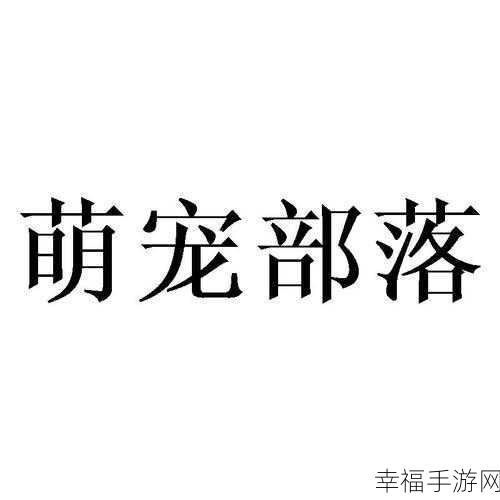 萌宠部落

幸福手游网